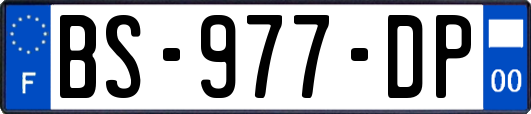 F
BS-977-DP
00